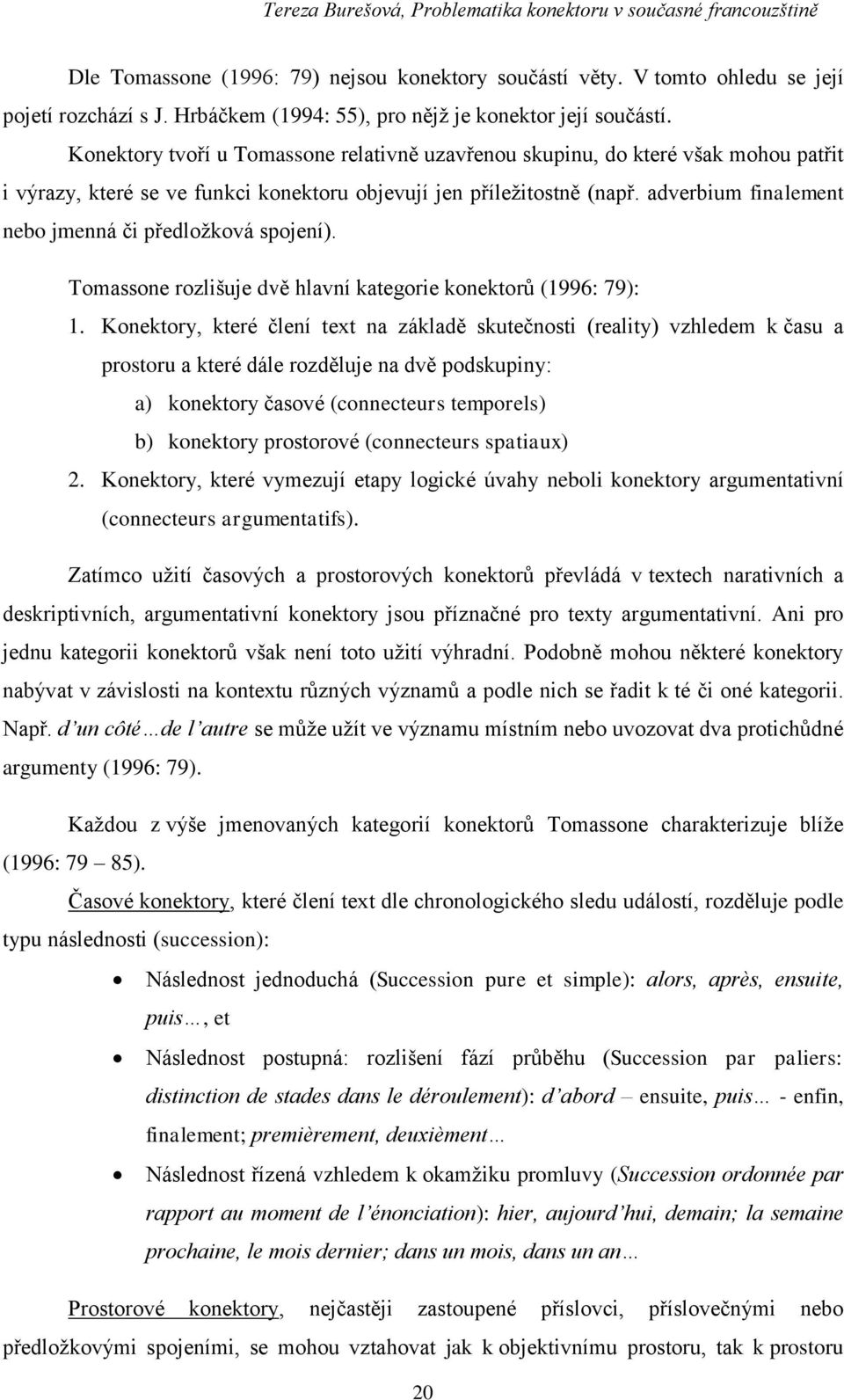 Tereza Burešová, Problematika konektoru v současné francouzštině

Dle Tomassone (1996: 79) nejsou konektory součástí věty. V tomto ohledu se její pojetí rozchází s J. Hrbáčkem (1994: 55), pro nějž je konektor její součástí. Konektory tvoří u Tomassone relativně uzavřenou skupinu, do které však mohou patřit i výrazy, které se ve funkci konektoru objevují jen příležitostně (např. adverbium finalement nebo jmenná či předložková spojení).

Tomassone rozlišuje dvě hlavní kategorie konektorů (1996: 79):

1. Konektory, které člení text na základě skutečnosti (reality) vzhledem k času a prostoru a které dále rozděluje na dvě podskupiny:
a) konektory časové (connecteurs temporels)
b) konektory prostorové (connecteurs spatiaux)
2. Konektory, které vymezují etapy logické úvahy neboli konektory argumentativní (connecteurs argumentatifs).

Zatímco užití časových a prostorových konektorů převládá v textech narativních a deskriptivních, argumentativní konektory jsou příznačné pro texty argumentativní. Ani pro jednu kategorii konektorů však není toto užití výhradní. Podobně mohou některé konektory nabývat v závislosti na kontextu různých významů a podle nich se řadit k té či oné kategorii. Např. d'un côté…de l'autre se může užít ve významu místním nebo uvozovat dva protichůdné argumenty (1996: 79).

Každou z výše jmenovaných kategorií konektorů Tomassone charakterizuje blíže (1996: 79 – 85).

Časové konektory, které člení text dle chronologického sledu událostí, rozděluje podle typu následnosti (succession):

• Následnost jednoduchá (Succession pure et simple): alors, après, ensuite, puis…, et
• Následnost postupná: rozlišení fází průběhu (Succession par paliers: distinction de stades dans le déroulement): d'abord – ensuite, puis… - enfin, finalement; premièrement, deuxièment…
• Následnost řízená vzhledem k okamžiku promluvy (Succession ordonnée par rapport au moment de l'énonciation): hier, aujourd'hui, demain; la semaine prochaine, le mois dernier; dans un mois, dans un an…

Prostorové konektory, nejčastěji zastoupené příslovci, příslovečnými nebo předložkovými spojeními, se mohou vztahovat jak k objektivnímu prostoru, tak k prostoru

20